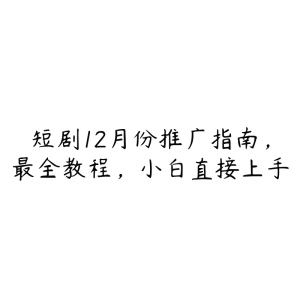 短剧12月份推广指南，最全教程，小白直接上手